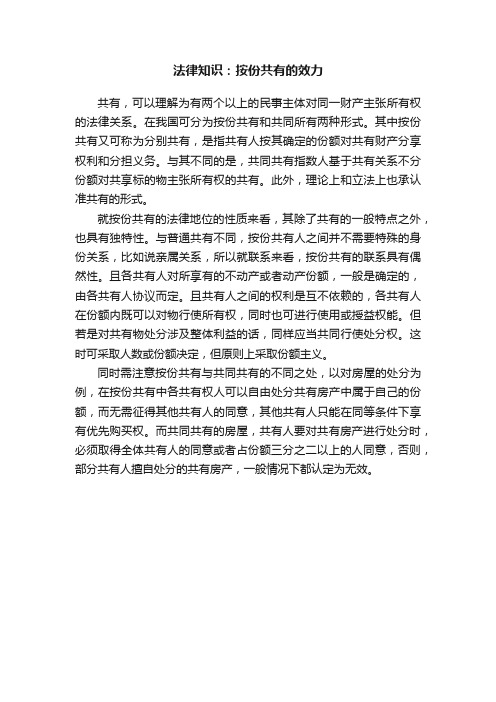 法律知识：按份共有的效力

共有，可以理解为有两个以上的民事主体对同一财产主张所有权的法律关系。在我国可分为按份共有和共同所有两种形式。其中按份共有又可称为分别共有，是指共有人按其确定的份额对共有财产分享权利和分担义务。与其不同的是，共同共有指数人基于共有关系不分份额对共享标的物主张所有权的共有。此外，理论上和立法上也承认准共有的形式。

就按份共有的法律地位的性质来看，其除了共有的一般特点之外，也具有独特性。与普通共有不同，按份共有人之间并不需要特殊的身份关系，比如说亲属关系，所以就联系来看，按份共有的联系具有偶然性。且各共有人对所享有的不动产或者动产份额，一般是确定的，由各共有人协议而定。且共有人之间的权利是互不依赖的，各共有人在份额内既可以对物行使所有权，同时也可进行使用或授益权能。但若是对共有物处分涉及整体利益的话，同样应当共同行使处分权。这时可采取人数或份额决定，但原则上采取份额主义。

同时需注意按份共有与共同共有的不同之处，以对房屋的处分为例，在按份共有中各共有权人可以自由处分共有房产中属于自己的份额，而无需征得其他共有人的同意，其他共有人只能在同等条件下享有优先购买权。而共同共有的房屋，共有人要对共有房产进行处分时，必须取得全体共有人的同意或者占份额三分之二以上的人同意，否则，部分共有人擅自处分的共有房产，一般情况下都认定为无效。